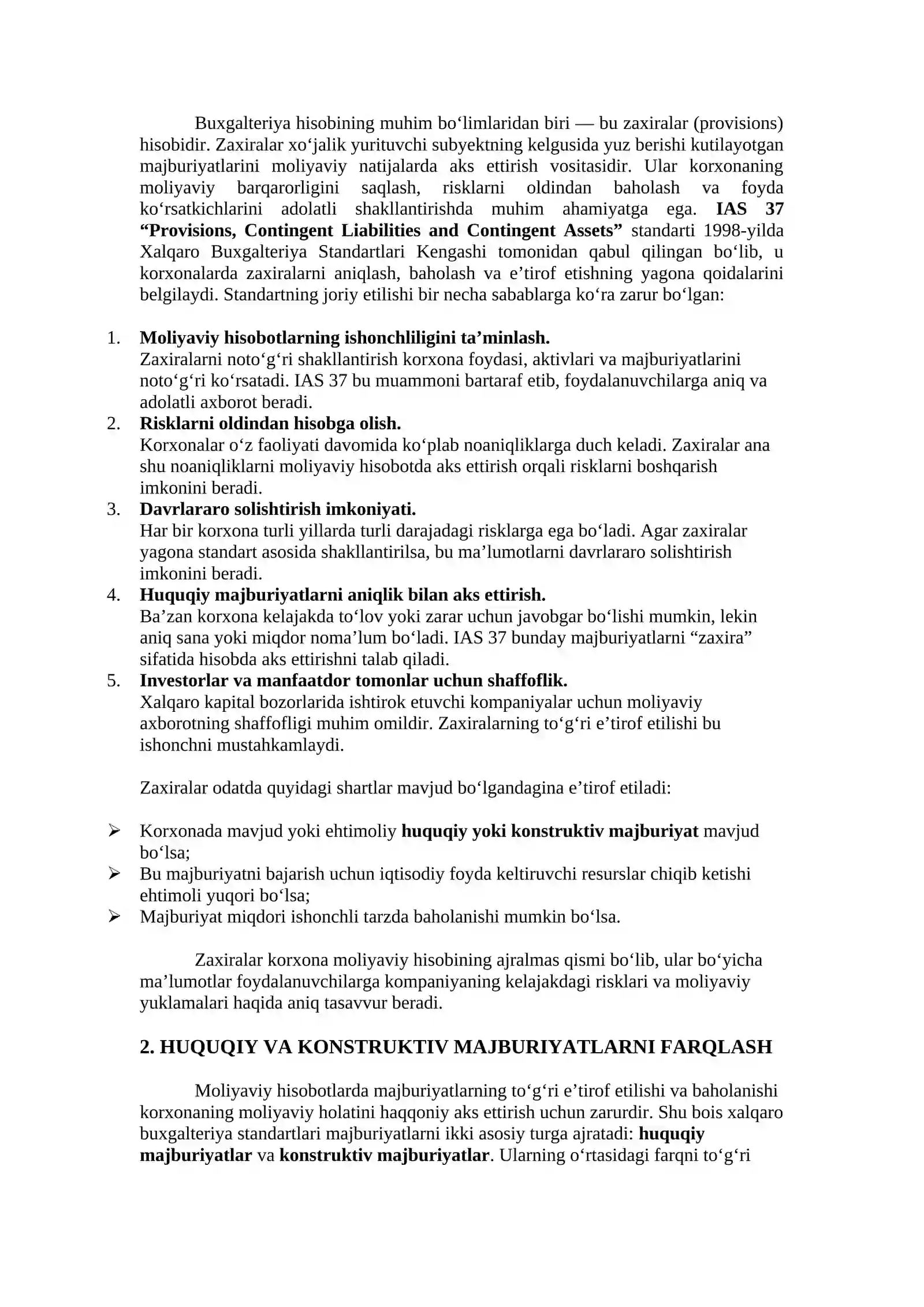 Buxgalteriya hisobining muhim bo'limlaridan biri — bu zaxiralar (provisions) hisobidir. Zaxiralar xo'jalik yurituvchi subyektning kelgusida yuz berishi kutilayotgan majburiyatlarini moliyaviy natijalarda aks ettirish vositasidir. Ular korxonaning moliyaviy barqarorligini saqlash, risklarni oldindan baholash va foyda ko'rsatkichlarini adolatli shakllantirishda muhim ahamiyatga ega. IAS 37 "Provisions, Contingent Liabilities and Contingent Assets" standarti 1998-yilda Xalqaro Buxgalteriya Standartlari Kengashi tomonidan qabul qilingan bo'lib, u korxonalarda zaxiralarni aniqlash, baholash va e'tirof etishning yagona qoidalarini belgilaydi. Standartning joriy etilishi bir necha sabablarga ko'ra zarur bo'lgan:

1. Moliyaviy hisobotlarning ishonchliligini ta'minlash.
Zaxiralarni noto'g'ri shakllantirish korxona foydasi, aktivlari va majburiyatlarini noto'g'ri ko'rsatadi. IAS 37 bu muammoni bartaraf etib, foydalanuvchilarga aniq va adolatli axborot beradi.
2. Risklarni oldindan hisobga olish.
Korxonalar o'z faoliyati davomida ko'plab noaniqliklarga duch keladi. Zaxiralar ana shu noaniqliklarni moliyaviy hisobotda aks ettirish orqali risklarni boshqarish imkonini beradi.
3. Davrlararo solishtirish imkoniyati.
Har bir korxona turli yillarda turli darajadagi risklarga ega bo'ladi. Agar zaxiralar yagona standart asosida shakllantirilsa, bu ma'lumotlarni davrlararo solishtirish imkonini beradi.
4. Huquqiy majburiyatlarni aniqlik bilan aks ettirish.
Ba'zan korxona kelajakda to'lov yoki zarar uchun javobgar bo'lishi mumkin, lekin aniq sana yoki miqdor noma'lum bo'ladi. IAS 37 bunday majburiyatlarni "zaxira" sifatida hisobda aks ettirishni talab qiladi.
5. Investorlar va manfaatdor tomonlar uchun shaffoflik.
Xalqaro kapital bozorlarida ishtirok etuvchi kompaniyalar uchun moliyaviy axborotning shaffofligi muhim omildir. Zaxiralarning to'g'ri e'tirof etilishi bu ishonchni mustahkamlaydi.

Zaxiralar odatda quyidagi shartlar mavjud bo'lgandagina e'tirof etiladi:

➢ Korxonada mavjud yoki ehtimoliy huquqiy yoki konstruktiv majburiyat mavjud bo'lsa;
➢ Bu majburiyatni bajarish uchun iqtisodiy foyda keltiruvchi resurslar chiqib ketishi ehtimoli yuqori bo'lsa;
➢ Majburiyat miqdori ishonchli tarzda baholanishi mumkin bo'lsa.

Zaxiralar korxona moliyaviy hisobining ajralmas qismi bo'lib, ular bo'yicha ma'lumotlar foydalanuvchilarga kompaniyaning kelajakdagi risklari va moliyaviy yuklamalari haqida aniq tasavvur beradi.

2. HUQUQIY VA KONSTRUKTIV MAJBURIYATLARNI FARQLASH

Moliyaviy hisobotlarda majburiyatlarning to'g'ri e'tirof etilishi va baholanishi korxonaning moliyaviy holatini haqqoniy aks ettirish uchun zarurdir. Shu bois xalqaro buxgalteriya standartlari majburiyatlarni ikki asosiy turga ajratadi: huquqiy majburiyatlar va konstruktiv majburiyatlar. Ularning o'rtasidagi farqni to'g'ri